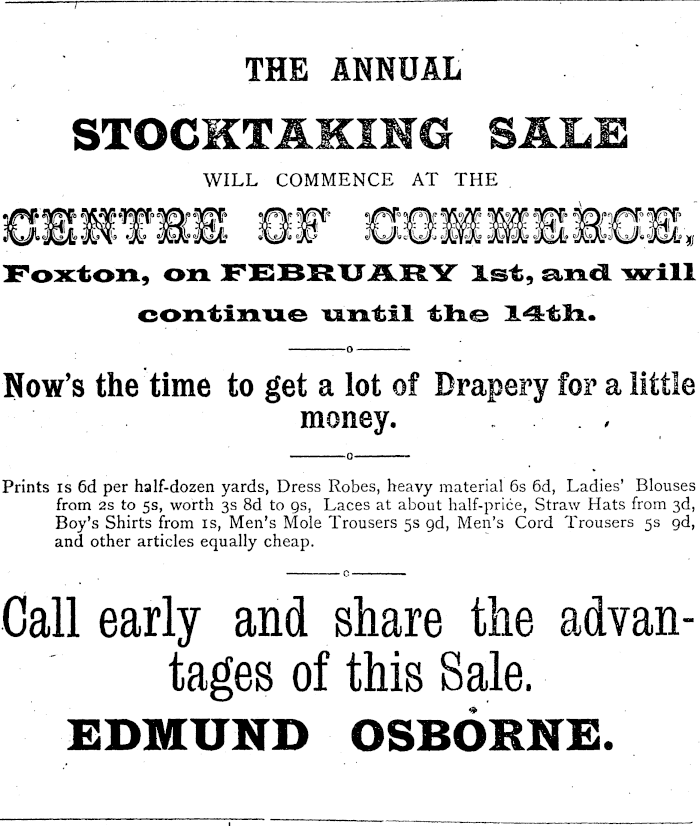 THE ANNUAL

STOCKTAKING SALE

WILL COMMENCE AT THE

CENTRE OF COMMERCE,

Foxton, on FEBRUARY 1st, and will continue until the 14th.

Now's the time to get a lot of Drapery for a little money.

Prints 1s 6d per half-dozen yards, Dress Robes, heavy material 6s 6d, Ladies' Blouses from 2s to 5s, worth 3s 8d to 9s, Laces at about half-price, Straw Hats from 3d, Boy's Shirts from 1s, Men's Mole Trousers 5s 9d, Men's Cord Trousers 5s 9d, and other articles equally cheap.

Call early and share the advantages of this Sale.

EDMUND OSBORNE.